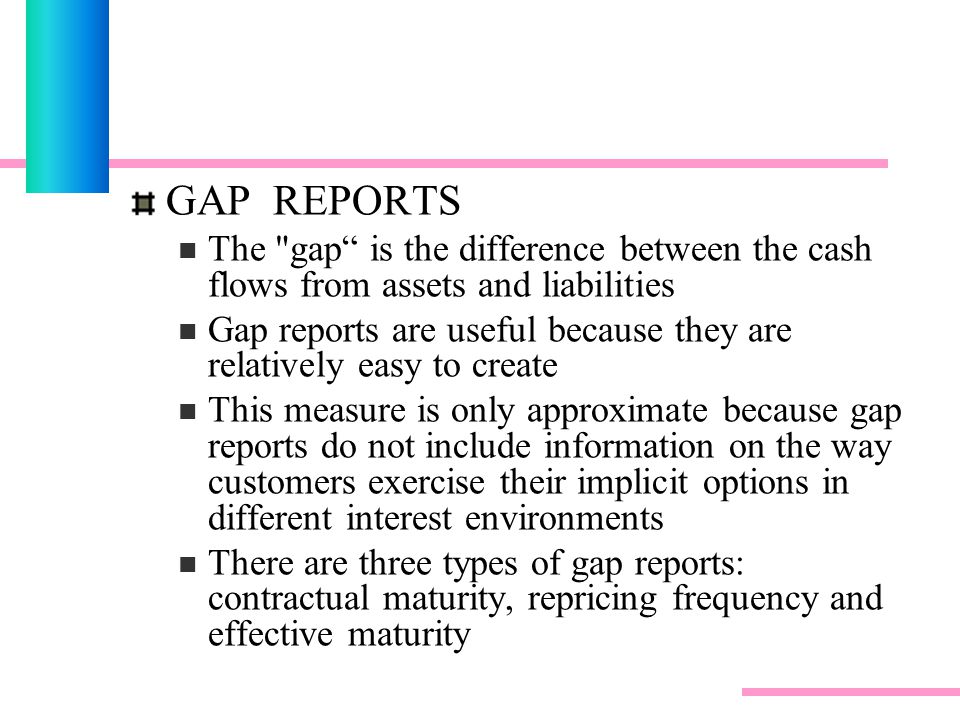 GAP REPORTS

The "gap“ is the difference between the cash flows from assets and liabilities

Gap reports are useful because they are relatively easy to create

This measure is only approximate because gap reports do not include information on the way customers exercise their implicit options in different interest environments

There are three types of gap reports: contractual maturity, repricing frequency and effective maturity